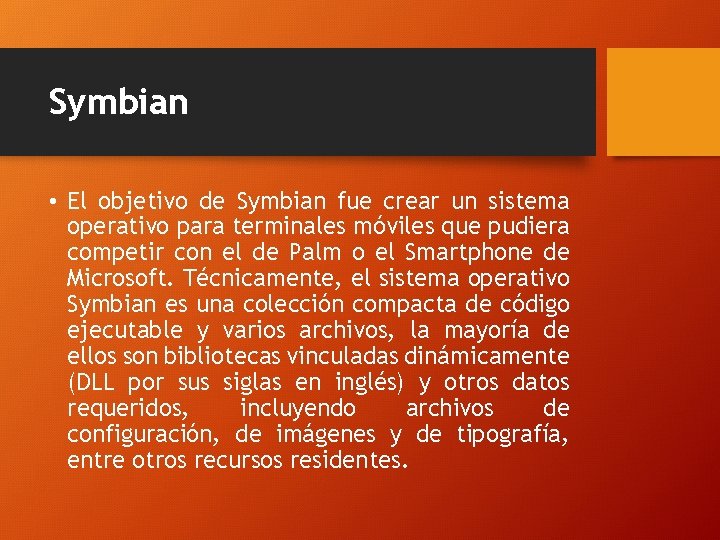 Symbian

• El objetivo de Symbian fue crear un sistema operativo para terminales móviles que pudiera competir con el de Palm o el Smartphone de Microsoft. Técnicamente, el sistema operativo Symbian es una colección compacta de código ejecutable y varios archivos, la mayoría de ellos son bibliotecas vinculadas dinámicamente (DLL por sus siglas en inglés) y otros datos requeridos, incluyendo archivos de configuración, de imágenes y de tipografía, entre otros recursos residentes.